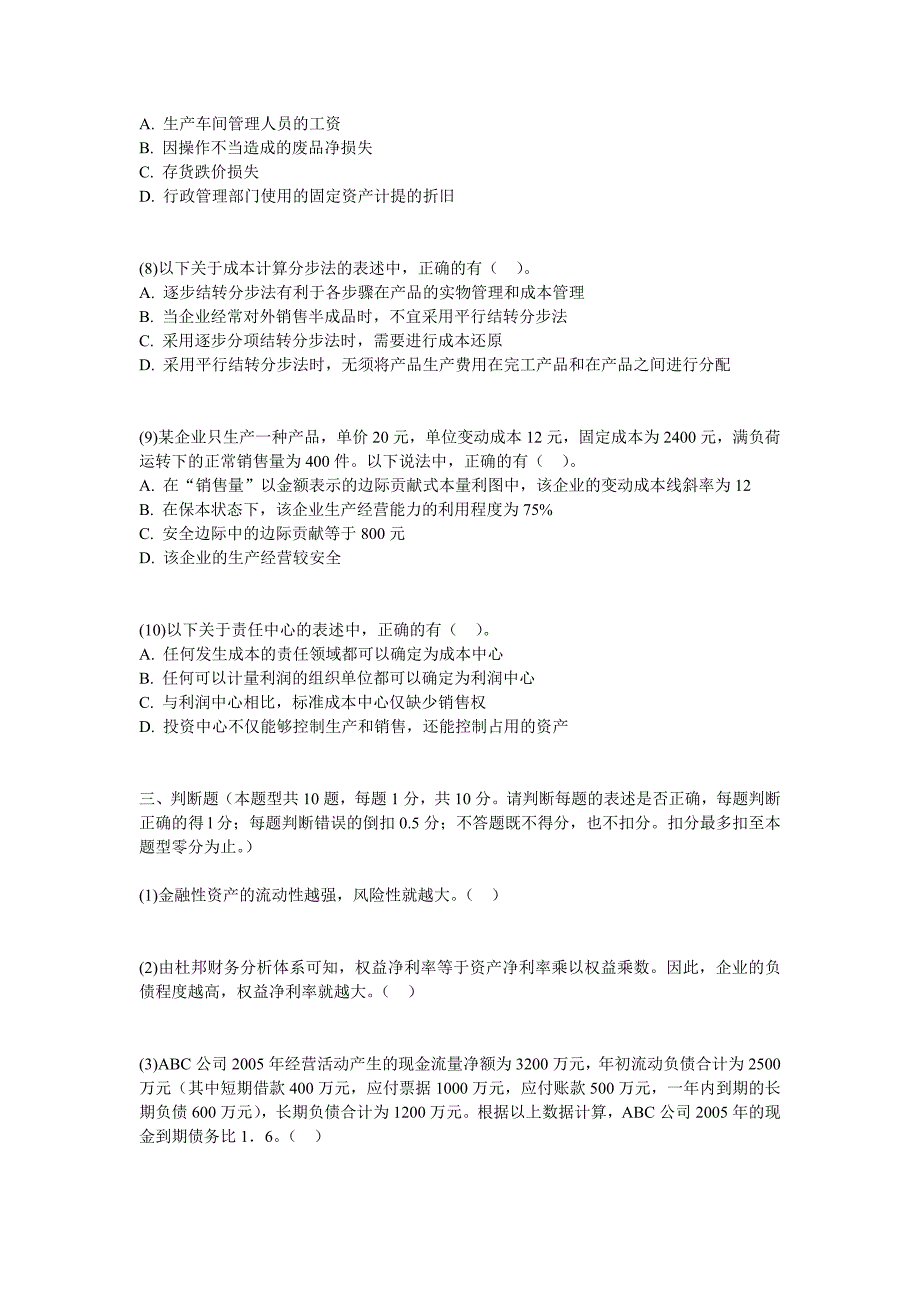 A. 生产车间管理人员的工资
B. 因操作不当造成的废品净损失
C. 存货跌价损失
D. 行政管理部门使用的固定资产计提的折旧

(8)以下关于成本计算分步法的表述中，正确的有（ ）。
A. 逐步结转分步法有利于各步骤在产品的实物管理和成本管理
B. 当企业经常对外销售半成品时，不宜采用平行结转分步法
C. 采用逐步分项结转分步法时，需要进行成本还原
D. 采用平行结转分步法时，无须将产品生产费用在完工产品和在产品之间进行分配

(9)某企业只生产一种产品，单价 20 元，单位变动成本 12 元，固定成本为 2400 元，满负荷运转下的正常销售量为 400 件。以下说法中，正确的有（ ）。
A. 在“销售量”以金额表示的边际贡献式本量利图中，该企业的变动成本线斜率为 12
B. 在保本状态下，该企业生产经营能力的利用程度为 75%
C. 安全边际中的边际贡献等于 800 元
D. 该企业的生产经营较安全

(10)以下关于责任中心的表述中，正确的有（ ）。
A. 任何发生成本的责任领域都可以确定为成本中心
B. 任何可以计量利润的组织单位都可以确定为利润中心
C. 与利润中心相比，标准成本中心仅缺少销售权
D. 投资中心不仅能够控制生产和销售，还能控制占用的资产

三、判断题（本题型共 10 题，每题 1 分，共 10 分。请判断每题的表述是否正确，每题判断正确的得 1 分；每题判断错误的倒扣 0.5 分；不答题既不得分，也不扣分。扣分最多扣至本题型零分为止。）

(1)金融性资产的流动性越强，风险性就越大。（ ）

(2)由杜邦财务分析体系可知，权益净利率等于资产净利率乘以权益乘数。因此，企业的负债程度越高，权益净利率就越大。（ ）

(3)ABC 公司 2005 年经营活动产生的现金流量净额为 3200 万元，年初流动负债合计为 2500 万元（其中短期借款 400 万元，应付票据 1000 万元，应付账款 500 万元，一年内到期的长期负债 600 万元），长期负债合计为 1200 万元。根据以上数据计算，ABC 公司 2005 年的现金到期债务比 1．6。（ ）